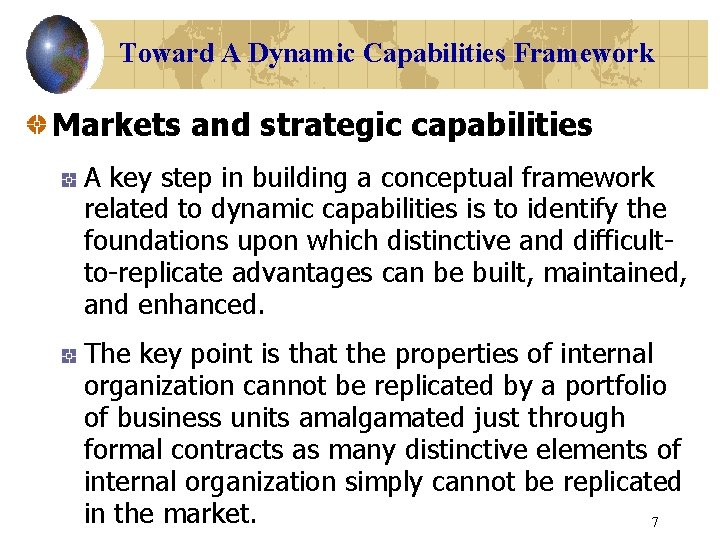 Toward A Dynamic Capabilities Framework

Markets and strategic capabilities

A key step in building a conceptual framework related to dynamic capabilities is to identify the foundations upon which distinctive and difficult-to-replicate advantages can be built, maintained, and enhanced.

The key point is that the properties of internal organization cannot be replicated by a portfolio of business units amalgamated just through formal contracts as many distinctive elements of internal organization simply cannot be replicated in the market.

7